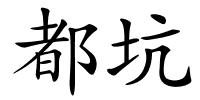 都坑